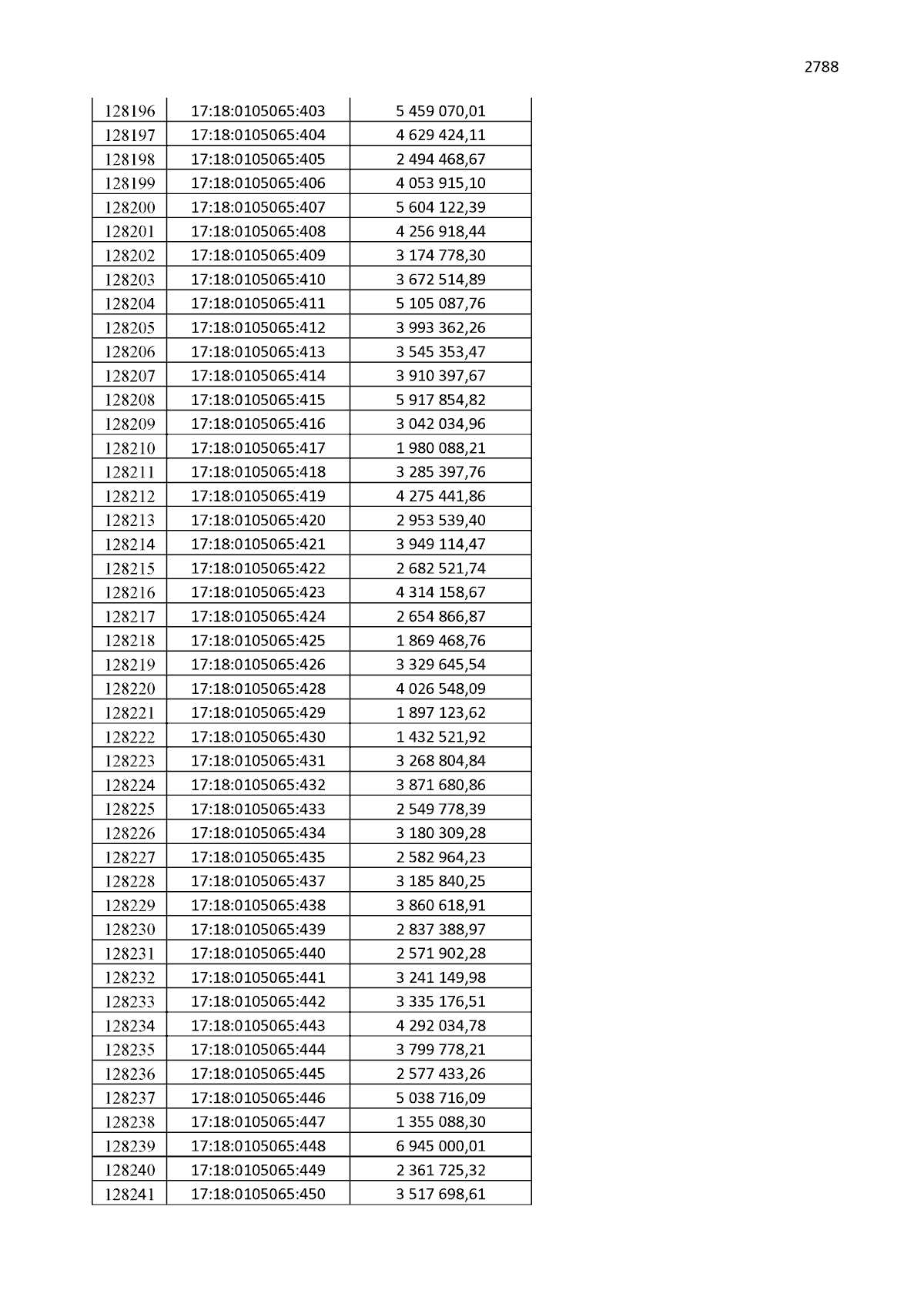 2788

| 128196 | 17:18:0105065:403 | 5 459 070,01 |
|---|---|---|
| 128197 | 17:18:0105065:404 | 4 629 424,11 |
| 128198 | 17:18:0105065:405 | 2 494 468,67 |
| 128199 | 17:18:0105065:406 | 4 053 915,10 |
| 128200 | 17:18:0105065:407 | 5 604 122,39 |
| 128201 | 17:18:0105065:408 | 4 256 918,44 |
| 128202 | 17:18:0105065:409 | 3 174 778,30 |
| 128203 | 17:18:0105065:410 | 3 672 514,89 |
| 128204 | 17:18:0105065:411 | 5 105 087,76 |
| 128205 | 17:18:0105065:412 | 3 993 362,26 |
| 128206 | 17:18:0105065:413 | 3 545 353,47 |
| 128207 | 17:18:0105065:414 | 3 910 397,67 |
| 128208 | 17:18:0105065:415 | 5 917 854,82 |
| 128209 | 17:18:0105065:416 | 3 042 034,96 |
| 128210 | 17:18:0105065:417 | 1 980 088,21 |
| 128211 | 17:18:0105065:418 | 3 285 397,76 |
| 128212 | 17:18:0105065:419 | 4 275 441,86 |
| 128213 | 17:18:0105065:420 | 2 953 539,40 |
| 128214 | 17:18:0105065:421 | 3 949 114,47 |
| 128215 | 17:18:0105065:422 | 2 682 521,74 |
| 128216 | 17:18:0105065:423 | 4 314 158,67 |
| 128217 | 17:18:0105065:424 | 2 654 866,87 |
| 128218 | 17:18:0105065:425 | 1 869 468,76 |
| 128219 | 17:18:0105065:426 | 3 329 645,54 |
| 128220 | 17:18:0105065:428 | 4 026 548,09 |
| 128221 | 17:18:0105065:429 | 1 897 123,62 |
| 128222 | 17:18:0105065:430 | 1 432 521,92 |
| 128223 | 17:18:0105065:431 | 3 268 804,84 |
| 128224 | 17:18:0105065:432 | 3 871 680,86 |
| 128225 | 17:18:0105065:433 | 2 549 778,39 |
| 128226 | 17:18:0105065:434 | 3 180 309,28 |
| 128227 | 17:18:0105065:435 | 2 582 964,23 |
| 128228 | 17:18:0105065:437 | 3 185 840,25 |
| 128229 | 17:18:0105065:438 | 3 860 618,91 |
| 128230 | 17:18:0105065:439 | 2 837 388,97 |
| 128231 | 17:18:0105065:440 | 2 571 902,28 |
| 128232 | 17:18:0105065:441 | 3 241 149,98 |
| 128233 | 17:18:0105065:442 | 3 335 176,51 |
| 128234 | 17:18:0105065:443 | 4 292 034,78 |
| 128235 | 17:18:0105065:444 | 3 799 778,21 |
| 128236 | 17:18:0105065:445 | 2 577 433,26 |
| 128237 | 17:18:0105065:446 | 5 038 716,09 |
| 128238 | 17:18:0105065:447 | 1 355 088,30 |
| 128239 | 17:18:0105065:448 | 6 945 000,01 |
| 128240 | 17:18:0105065:449 | 2 361 725,32 |
| 128241 | 17:18:0105065:450 | 3 517 698,61 |